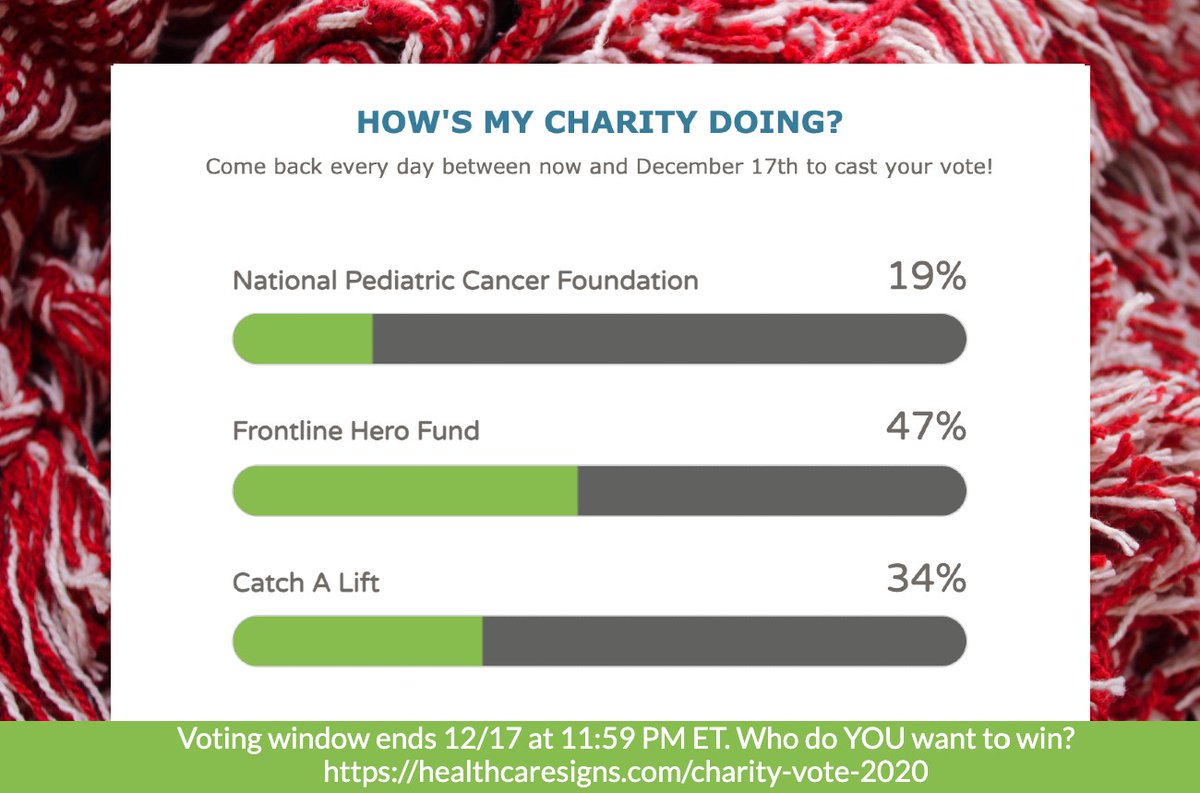 HOW'S MY CHARITY DOING?

Come back every day between now and December 17th to cast your vote!

National Pediatric Cancer Foundation 19%

Frontline Hero Fund 47%

Catch A Lift 34%

Voting window ends 12/17 at 11:59 PM ET. Who do YOU want to win?
https://healthcaresigns.com/charity-vote-2020